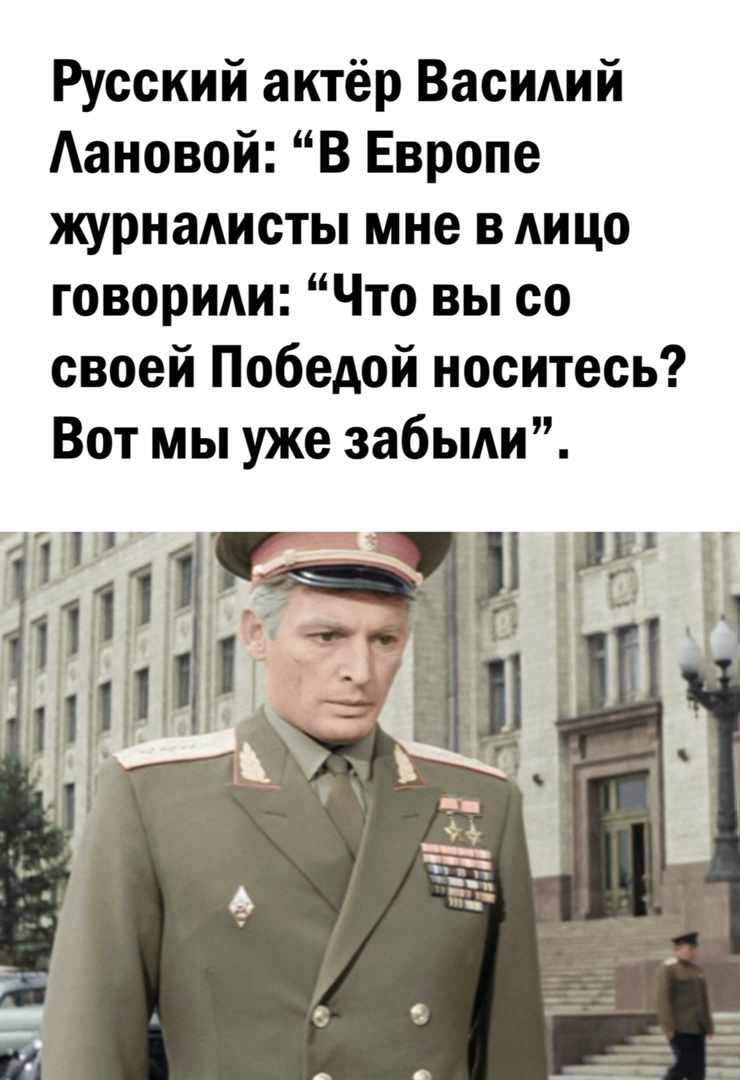 Русский актёр Василий Лановой: “В Европе журналисты мне в лицо говорили: “Что вы со своей Победой носитесь? Вот мы уже забыли”.